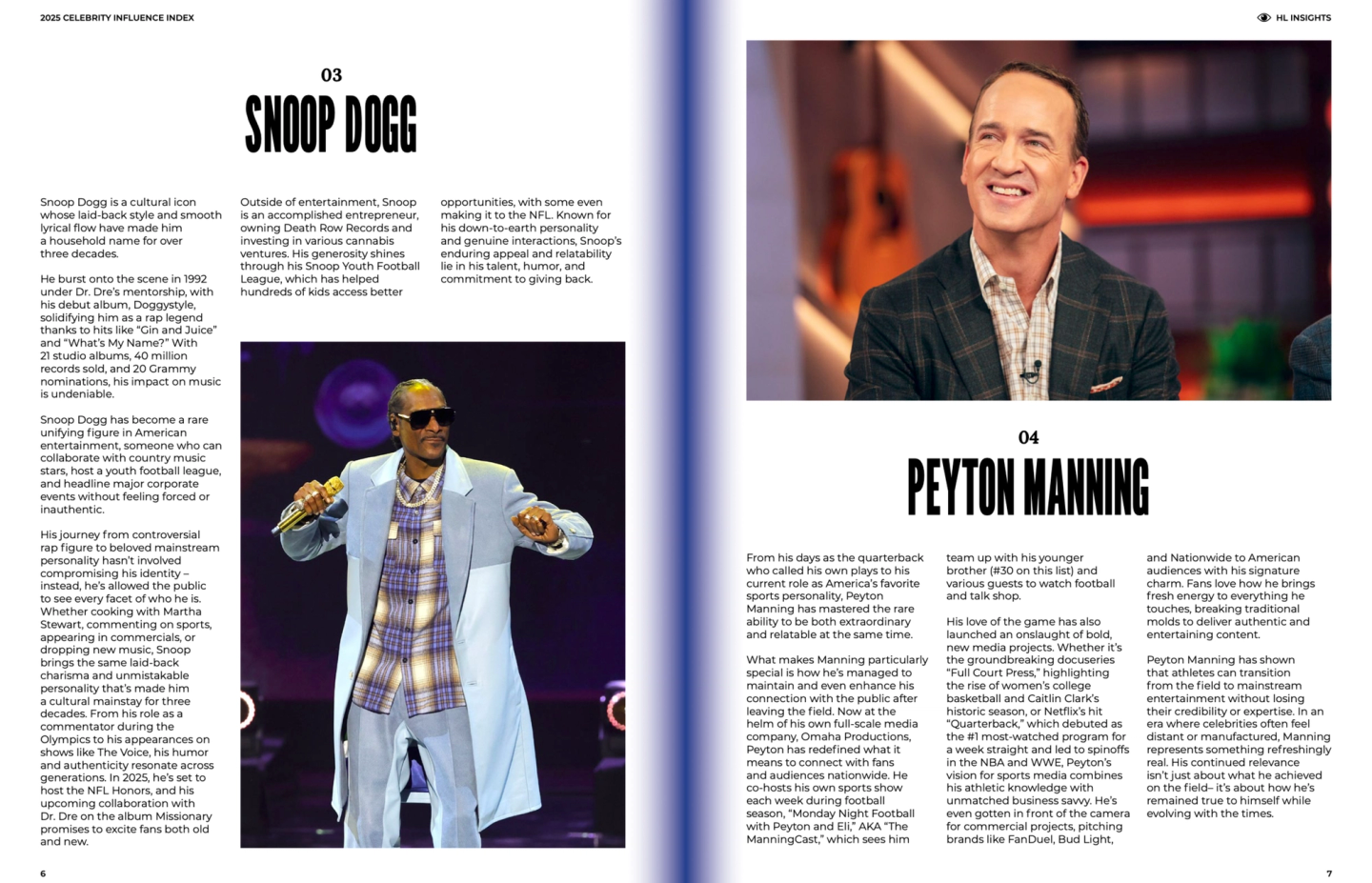 2025 CELEBRITY INFLUENCE INDEX

03

SNOOP DOGG

Snoop Dogg is a cultural icon whose laid-back style and smooth lyrical flow have made him a household name for over three decades.

He burst onto the scene in 1992 under Dr. Dre's mentorship, with his debut album, Doggystyle, solidifying him as a rap legend thanks to hits like "Gin and Juice" and "What's My Name?" With 21 studio albums, 40 million records sold, and 20 Grammy nominations, his impact on music is undeniable.

Snoop Dogg has become a rare unifying figure in American entertainment, someone who can collaborate with country music stars, host a youth football league, and headline major corporate events without feeling forced or inauthentic.

His journey from controversial rap figure to beloved mainstream personality hasn't involved compromising his identity – instead, he's allowed the public to see every facet of who he is. Whether cooking with Martha Stewart, commenting on sports, appearing in commercials, or dropping new music, Snoop brings the same laid-back charisma and unmistakable personality that's made him a cultural mainstay for three decades. From his role as a commentator during the Olympics to his appearances on shows like The Voice, his humor and authenticity resonate across generations. In 2025, he's set to host the NFL Honors, and his upcoming collaboration with Dr. Dre on the album Missionary promises to excite fans both old and new.

Outside of entertainment, Snoop is an accomplished entrepreneur, owning Death Row Records and investing in various cannabis ventures. His generosity shines through his Snoop Youth Football League, which has helped hundreds of kids access better opportunities, with some even making it to the NFL. Known for his down-to-earth personality and genuine interactions, Snoop's enduring appeal and relatability lie in his talent, humor, and commitment to giving back.

6

HL INSIGHTS

04

PEYTON MANNING

From his days as the quarterback who called his own plays to his current role as America's favorite sports personality, Peyton Manning has mastered the rare ability to be both extraordinary and relatable at the same time.

What makes Manning particularly special is how he's managed to maintain and even enhance his connection with the public after leaving the field. Now at the helm of his own full-scale media company, Omaha Productions, Peyton has redefined what it means to connect with fans and audiences nationwide. He co-hosts his own sports show each week during football season, "Monday Night Football with Peyton and Eli," AKA "The ManningCast," which sees him team up with his younger brother (#30 on this list) and various guests to watch football and talk shop.

His love of the game has also launched an onslaught of bold, new media projects. Whether it's the groundbreaking docuseries "Full Court Press," highlighting the rise of women's college basketball and Caitlin Clark's historic season, or Netflix's hit "Quarterback," which debuted as the #1 most-watched program for a week straight and led to spinoffs in the NBA and WWE, Peyton's vision for sports media combines his athletic knowledge with unmatched business savvy. He's even gotten in front of the camera for commercial projects, pitching brands like FanDuel, Bud Light, and Nationwide to American audiences with his signature charm. Fans love how he brings fresh energy to everything he touches, breaking traditional molds to deliver authentic and entertaining content.

Peyton Manning has shown that athletes can transition from the field to mainstream entertainment without losing their credibility or expertise. In an era where celebrities often feel distant or manufactured, Manning represents something refreshingly real. His continued relevance isn't just about what he achieved on the field– it's about how he's remained true to himself while evolving with the times.

7